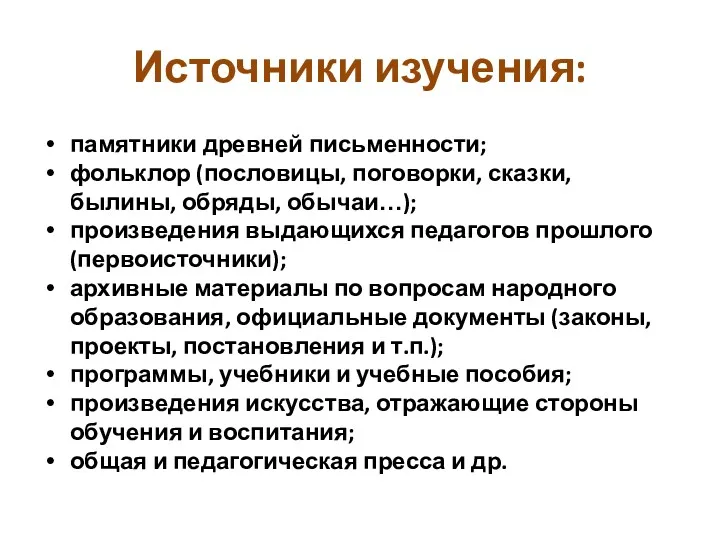 Источники изучения:

• памятники древней письменности;
• фольклор (пословицы, поговорки, сказки, былины, обряды, обычаи…);
• произведения выдающихся педагогов прошлого (первоисточники);
• архивные материалы по вопросам народного образования, официальные документы (законы, проекты, постановления и т.п.);
• программы, учебники и учебные пособия;
• произведения искусства, отражающие стороны обучения и воспитания;
• общая и педагогическая пресса и др.